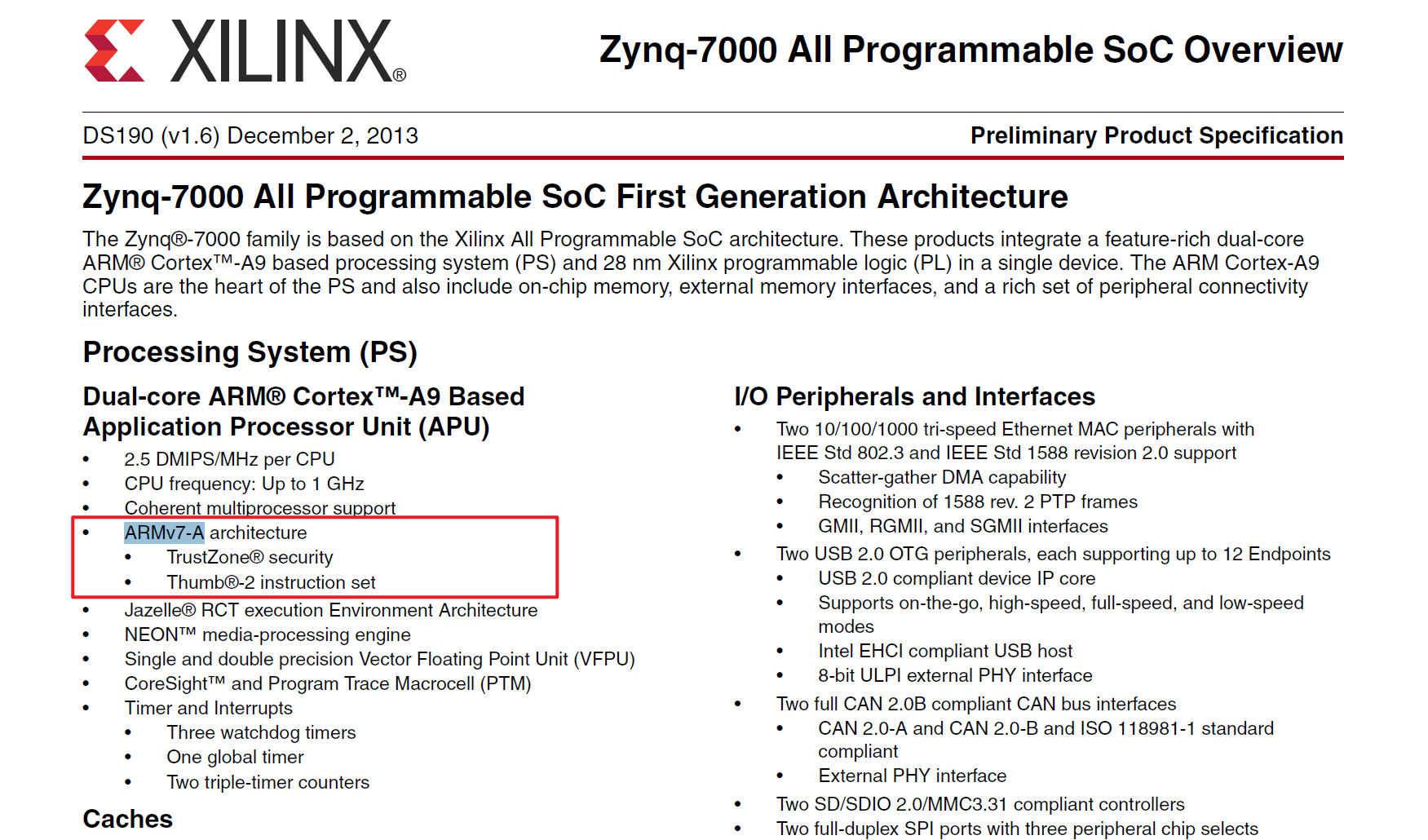 XILINX®

Zynq-7000 All Programmable SoC Overview

DS190 (v1.6) December 2, 2013

Preliminary Product Specification

Zynq-7000 All Programmable SoC First Generation Architecture

The Zynq®-7000 family is based on the Xilinx All Programmable SoC architecture. These products integrate a feature-rich dual-core ARM® Cortex™-A9 based processing system (PS) and 28 nm Xilinx programmable logic (PL) in a single device. The ARM Cortex-A9 CPUs are the heart of the PS and also include on-chip memory, external memory interfaces, and a rich set of peripheral connectivity interfaces.

Processing System (PS)

Dual-core ARM® Cortex™-A9 Based Application Processor Unit (APU)

• 2.5 DMIPS/MHz per CPU
• CPU frequency: Up to 1 GHz
• Coherent multiprocessor support
• ARMv7-A architecture
  • TrustZone® security
  • Thumb®-2 instruction set
• Jazelle® RCT execution Environment Architecture
• NEON™ media-processing engine
• Single and double precision Vector Floating Point Unit (VFPU)
• CoreSight™ and Program Trace Macrocell (PTM)
• Timer and Interrupts
  • Three watchdog timers
  • One global timer
  • Two triple-timer counters

Caches

I/O Peripherals and Interfaces

• Two 10/100/1000 tri-speed Ethernet MAC peripherals with IEEE Std 802.3 and IEEE Std 1588 revision 2.0 support
  • Scatter-gather DMA capability
  • Recognition of 1588 rev. 2 PTP frames
  • GMII, RGMII, and SGMII interfaces
• Two USB 2.0 OTG peripherals, each supporting up to 12 Endpoints
  • USB 2.0 compliant device IP core
  • Supports on-the-go, high-speed, full-speed, and low-speed modes
  • Intel EHCI compliant USB host
  • 8-bit ULPI external PHY interface
• Two full CAN 2.0B compliant CAN bus interfaces
  • CAN 2.0-A and CAN 2.0-B and ISO 118981-1 standard compliant
  • External PHY interface
• Two SD/SDIO 2.0/MMC3.31 compliant controllers
• Two full-duplex SPI ports with three peripheral chip selects